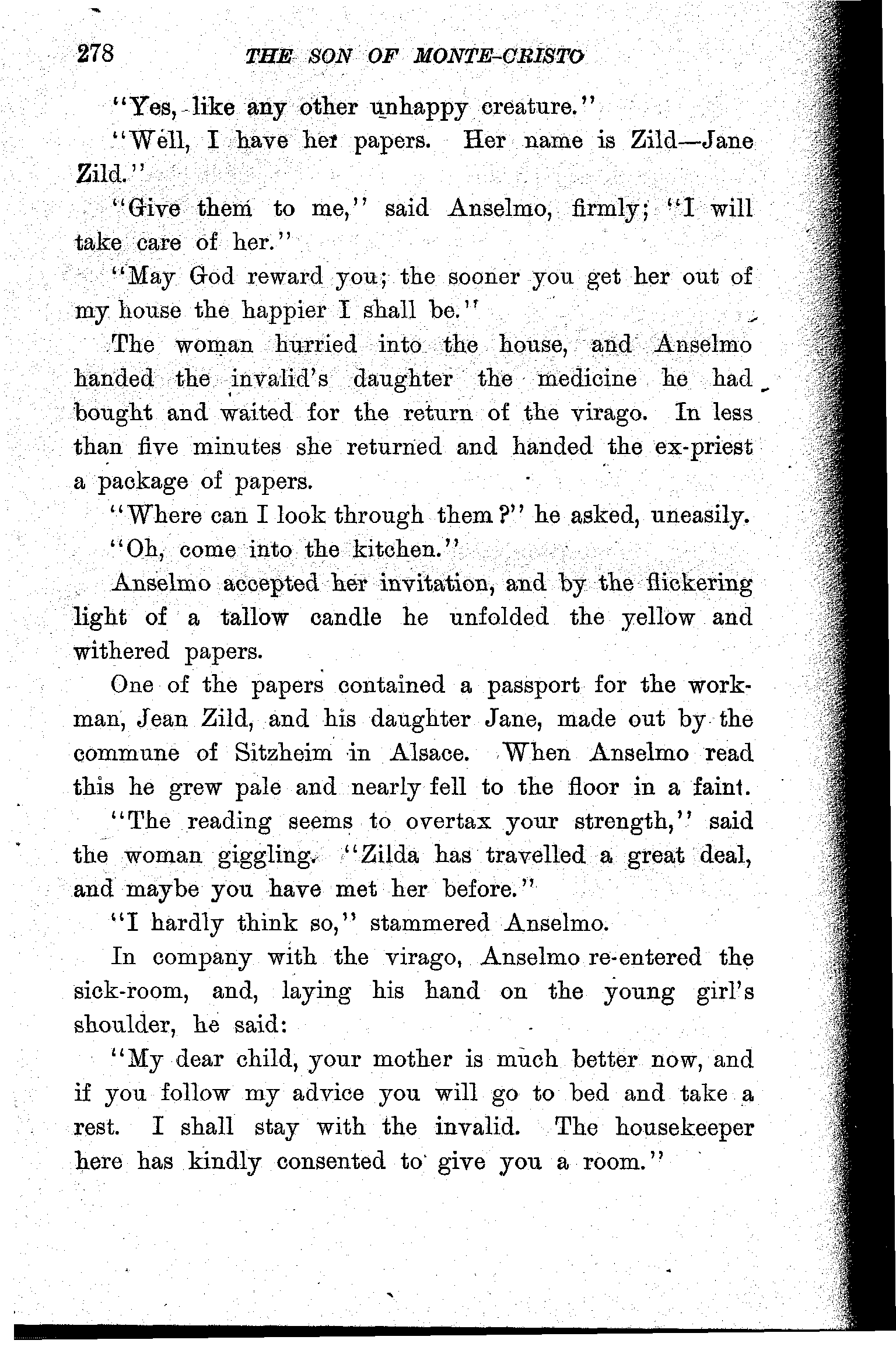 278 THE SON OF MONTE-CRISTO

"Yes, like any other unhappy creature."

"Well, I have her papers. Her name is Zild—Jane Zild."

"Give them to me," said Anselmo, firmly; "I will take care of her."

"May God reward you; the sooner you get her out of my house the happier I shall be."

The woman hurried into the house, and Anselmo handed the invalid's daughter the medicine he had bought and waited for the return of the virago. In less than five minutes she returned and handed the ex-priest a package of papers.

"Where can I look through them?" he asked, uneasily.

"Oh, come into the kitchen."

Anselmo accepted her invitation, and by the flickering light of a tallow candle he unfolded the yellow and withered papers.

One of the papers contained a passport for the workman, Jean Zild, and his daughter Jane, made out by the commune of Sitzheim in Alsace. When Anselmo read this he grew pale and nearly fell to the floor in a faint.

"The reading seems to overtax your strength," said the woman giggling. "Zilda has travelled a great deal, and maybe you have met her before."

"I hardly think so," stammered Anselmo.

In company with the virago, Anselmo re-entered the sick-room, and, laying his hand on the young girl's shoulder, he said:

"My dear child, your mother is much better now, and if you follow my advice you will go to bed and take a rest. I shall stay with the invalid. The housekeeper here has kindly consented to give you a room."